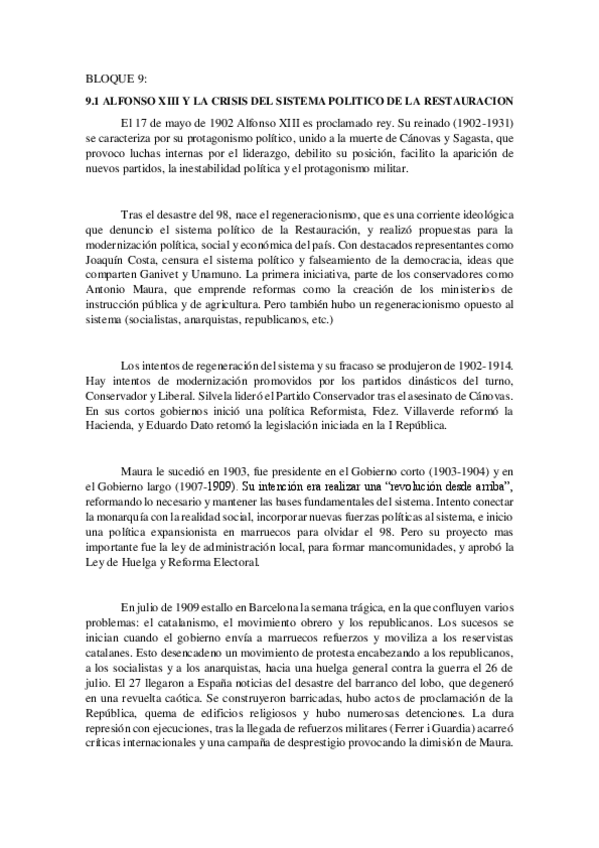 BLOQUE 9:

9.1 ALFONSO XIII Y LA CRISIS DEL SISTEMA POLITICO DE LA RESTAURACION

El 17 de mayo de 1902 Alfonso XIII es proclamado rey. Su reinado (1902-1931) se caracteriza por su protagonismo político, unido a la muerte de Cánovas y Sagasta, que provoco luchas internas por el liderazgo, debilito su posición, facilito la aparición de nuevos partidos, la inestabilidad política y el protagonismo militar.

Tras el desastre del 98, nace el regeneracionismo, que es una corriente ideológica que denuncio el sistema político de la Restauración, y realizó propuestas para la modernización política, social y económica del país. Con destacados representantes como Joaquín Costa, censura el sistema político y falseamiento de la democracia, ideas que comparten Ganivet y Unamuno. La primera iniciativa, parte de los conservadores como Antonio Maura, que emprende reformas como la creación de los ministerios de instrucción pública y de agricultura. Pero también hubo un regeneracionismo opuesto al sistema (socialistas, anarquistas, republicanos, etc.)

Los intentos de regeneración del sistema y su fracaso se produjeron de 1902-1914. Hay intentos de modernización promovidos por los partidos dinásticos del turno, Conservador y Liberal. Silvela lideró el Partido Conservador tras el asesinato de Cánovas. En sus cortos gobiernos inició una política Reformista, Fdez. Villaverde reformó la Hacienda, y Eduardo Dato retomó la legislación iniciada en la I República.

Maura le sucedió en 1903, fue presidente en el Gobierno corto (1903-1904) y en el Gobierno largo (1907-1909). Su intención era realizar una "revolución desde arriba", reformando lo necesario y mantener las bases fundamentales del sistema. Intento conectar la monarquía con la realidad social, incorporar nuevas fuerzas políticas al sistema, e inicio una política expansionista en marruecos para olvidar el 98. Pero su proyecto mas importante fue la ley de administración local, para formar mancomunidades, y aprobó la Ley de Huelga y Reforma Electoral.

En julio de 1909 estallo en Barcelona la semana trágica, en la que confluyen varios problemas: el catalanismo, el movimiento obrero y los republicanos. Los sucesos se inician cuando el gobierno envía a marruecos refuerzos y moviliza a los reservistas catalanes. Esto desencadeno un movimiento de protesta encabezando a los republicanos, a los socialistas y a los anarquistas, hacia una huelga general contra la guerra el 26 de julio. El 27 llegaron a España noticias del desastre del barranco del lobo, que degeneró en una revuelta caótica. Se construyeron barricadas, hubo actos de proclamación de la República, quema de edificios religiosos y hubo numerosas detenciones. La dura represión con ejecuciones, tras la llegada de refuerzos militares (Ferrer i Guardia) acarreó críticas internacionales y una campaña de desprestigio provocando la dimisión de Maura.